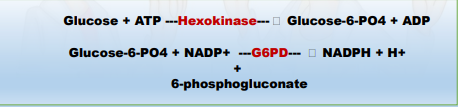 Glucose + ATP ---Hexokinase--- □ Glucose-6-PO4 + ADP

Glucose-6-PO4 + NADP+ ---G6PD--- □ NADPH + H+
+
6-phosphogluconate